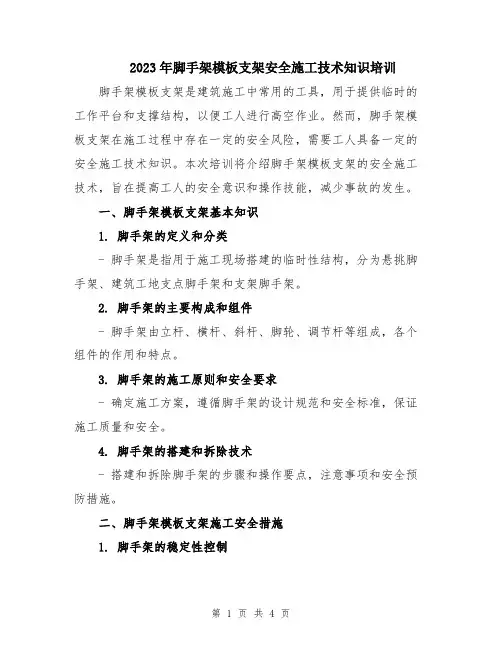 2023年脚手架模板支架安全施工技术知识培训

脚手架模板支架是建筑施工中常用的工具，用于提供临时的工作平台和支撑结构，以便工人进行高空作业。然而，脚手架模板支架在施工过程中存在一定的安全风险，需要工人具备一定的安全施工技术知识。本次培训将介绍脚手架模板支架的安全施工技术，旨在提高工人的安全意识和操作技能，减少事故的发生。

一、脚手架模板支架基本知识

1. 脚手架的定义和分类

- 脚手架是指用于施工现场搭建的临时性结构，分为悬挑脚手架、建筑工地支点脚手架和支架脚手架。

2. 脚手架的主要构成和组件

- 脚手架由立杆、横杆、斜杆、脚轮、调节杆等组成，各个组件的作用和特点。

3. 脚手架的施工原则和安全要求

- 确定施工方案，遵循脚手架的设计规范和安全标准，保证施工质量和安全。

4. 脚手架的搭建和拆除技术

- 搭建和拆除脚手架的步骤和操作要点，注意事项和安全预防措施。

二、脚手架模板支架施工安全措施

1. 脚手架的稳定性控制

第 1 页 共 4 页